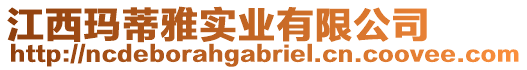 江西玛蒂雅实业有限公司
http://ncdeborahgabriel.cn.coovee.com